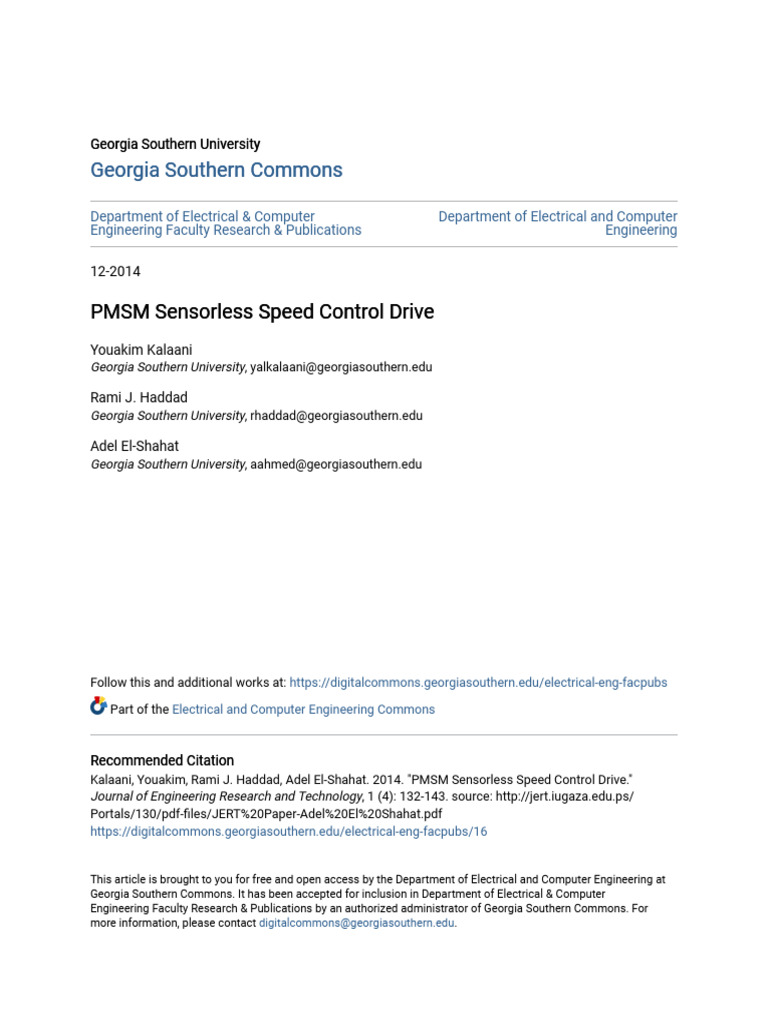 Georgia Southern University

Georgia Southern Commons

Department of Electrical & Computer Engineering Faculty Research & Publications

Department of Electrical and Computer Engineering

12-2014

PMSM Sensorless Speed Control Drive

Youakim Kalaani
Georgia Southern University, yalkalaani@georgiasouthern.edu

Rami J. Haddad
Georgia Southern University, rhaddad@georgiasouthern.edu

Adel El-Shahat
Georgia Southern University, aahmed@georgiasouthern.edu

Follow this and additional works at: https://digitalcommons.georgiasouthern.edu/electrical-eng-facpubs

Part of the Electrical and Computer Engineering Commons

Recommended Citation
Kalaani, Youakim, Rami J. Haddad, Adel El-Shahat. 2014. "PMSM Sensorless Speed Control Drive." Journal of Engineering Research and Technology, 1 (4): 132-143. source: http://jert.iugaza.edu.ps/Portals/130/pdf-files/JERT%20Paper-Adel%20El%20Shahat.pdf
https://digitalcommons.georgiasouthern.edu/electrical-eng-facpubs/16

This article is brought to you for free and open access by the Department of Electrical and Computer Engineering at Georgia Southern Commons. It has been accepted for inclusion in Department of Electrical & Computer Engineering Faculty Research & Publications by an authorized administrator of Georgia Southern Commons. For more information, please contact digitalcommons@georgiasouthern.edu.